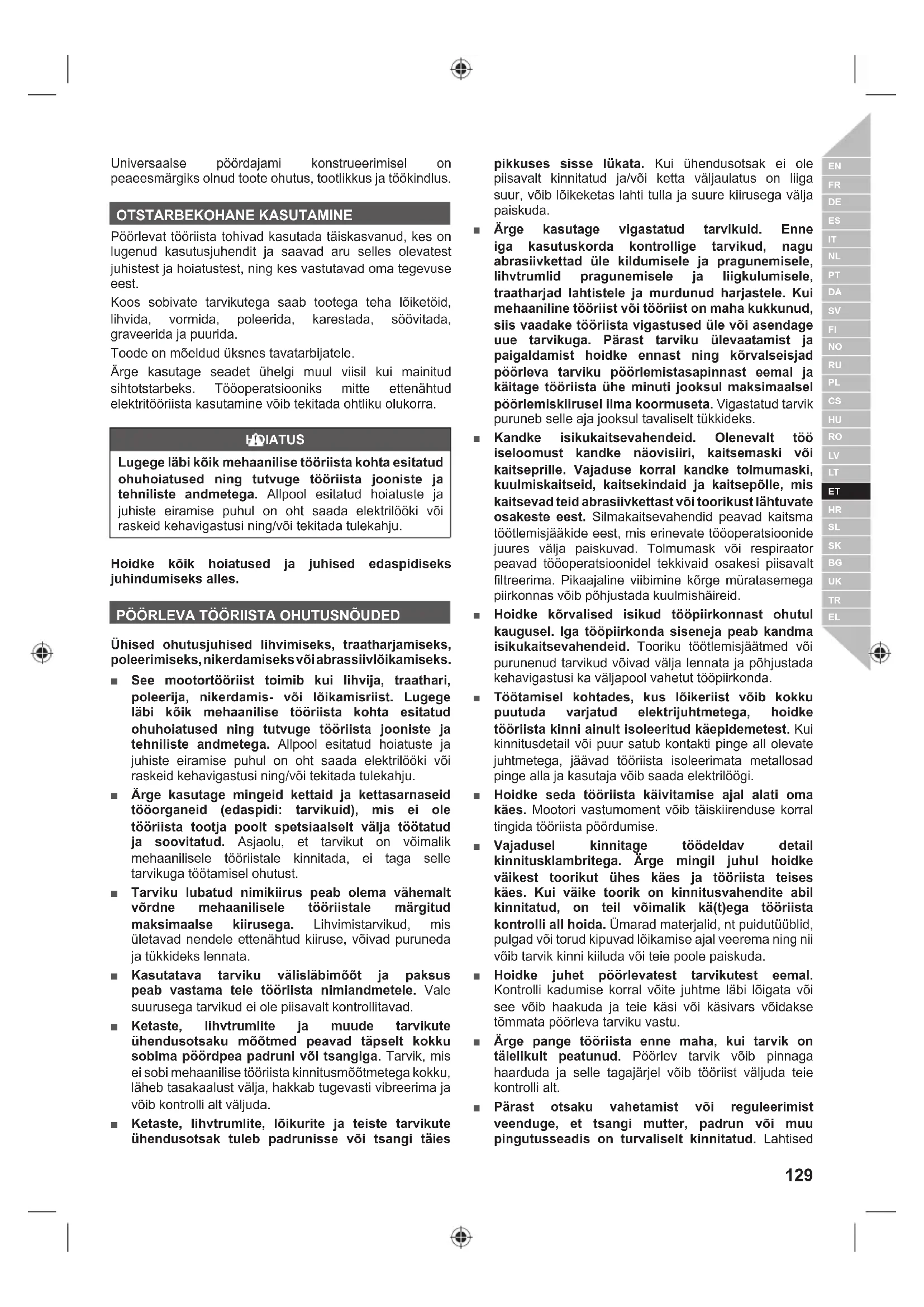 Universaalse pöördajami konstrueerimisel on peaeesmärgiks olnud toote ohutus, tootlikkus ja töökindlus.

OTSTARBEKOHANE KASUTAMINE

Pöörlevat tööriista tohivad kasutada täiskasvanud, kes on lugenud kasutusjuhendit ja saavad aru selles olevatest juhistest ja hoiatustest, ning kes vastutavad oma tegevuse eest.

Koos sobivate tarvikutega saab tootega teha lõiketöid, lihvida, vormida, poleerida, karestada, söövitada, graveerida ja puurida.

Toode on mõeldud üksnes tavatarbijatele.

Ärge kasutage seadet ühelgi muul viisil kui mainitud sihtotstarbeks. Tööoperatsiooniks mitte ettenähtud elektritööriista kasutamine võib tekitada ohtliku olukorra.

HOIATUS

Lugege läbi kõik mehaanilise tööriista kohta esitatud ohuhoiatused ning tutvuge tööriista jooniste ja tehniliste andmetega. Allpool esitatud hoiatuste ja juhiste eiramise puhul on oht saada elektrilööki või raskeid kehavigastusi ning/või tekitada tulekahju.

Hoidke kõik hoiatused ja juhised edaspidiseks juhindumiseks alles.

PÖÖRLEVA TÖÖRIISTA OHUTUSNÕUDED

Ühised ohutusjuhised lihvimiseks, traatharjamiseks, poleerimiseks, nikerdamiseks või abrassiivlõikamiseks.

■ See mootortööriist toimib kui lihvija, traathari, poleerija, nikerdamis- või lõikamisriist. Lugege läbi kõik mehaanilise tööriista kohta esitatud ohuhoiatused ning tutvuge tööriista jooniste ja tehniliste andmetega. Allpool esitatud hoiatuste ja juhiste eiramise puhul on oht saada elektrilööki või raskeid kehavigastusi ning/või tekitada tulekahju.

■ Ärge kasutage mingeid kettaid ja kettasarnaseid tööorganeid (edaspidi: tarvikuid), mis ei ole tööriista tootja poolt spetsiaalselt välja töötatud ja soovitatud. Asjaolu, et tarvikut on võimalik mehaanilisele tööriistale kinnitada, ei taga selle tarvikuga töötamisel ohutust.

■ Tarviku lubatud nimikiirus peab olema vähemalt võrdne mehaanilisele tööriistale märgitud maksimaalse kiirusega. Lihvimistarvikud, mis ületavad nendele ettenähtud kiiruse, võivad puruneda ja tükkideks lennata.

■ Kasutatava tarviku välisläbimõõt ja paksus peab vastama teie tööriista nimiandmetele. Vale suurusega tarvikud ei ole piisavalt kontrollitavad.

■ Ketaste, lihvtrumlite ja muude tarvikute ühendusotsaku mõõtmed peavad täpselt kokku sobima pöördpea padruni või tsangiga. Tarvik, mis ei sobi mehaanilise tööriista kinnitusmõõtmetega kokku, läheb tasakaalust välja, hakkab tugevasti vibreerima ja võib kontrolli alt väljuda.

■ Ketaste, lihvtrumlite, lõikurite ja teiste tarvikute ühendusotsak tuleb padrunisse või tsangi täies pikkuses sisse lükata. Kui ühendusotsak ei ole piisavalt kinnitatud ja/või ketta väljaulatus on liiga suur, võib lõikeketas lahti tulla ja suure kiirusega välja paiskuda.

■ Ärge kasutage vigastatud tarvikuid. Enne iga kasutuskorda kontrollige tarvikud, nagu abrasiivkettad üle kildumisele ja pragunemisele, lihvtrumlid pragunemisele ja liigkulumisele, traatharjad lahtistele ja murdunud harjastele. Kui mehaaniline tööriist või tööriist on maha kukkunud, siis vaadake tööriista vigastused üle või asendage uue tarvikuga. Pärast tarviku ülevaatamist ja paigaldamist hoidke ennast ning kõrvalseisjad pöörleva tarviku pöörlemistasapinnast eemal ja käitage tööriista ühe minuti jooksul maksimaalsel pöörlemiskiirusel ilma koormuseta. Vigastatud tarvik puruneb selle aja jooksul tavaliselt tükkideks.

■ Kandke isikukaitsevahendeid. Olenevalt töö iseloomust kandke näovisiiri, kaitsemaski või kaitseprille. Vajaduse korral kandke tolmumaski, kuulmiskaitseid, kaitsekindaid ja kaitsepõlle, mis kaitsevad teid abrasiivkettast või toorikust lähtuvate osakeste eest. Silmakaitsevahendid peavad kaitsma töötlemisjääkide eest, mis erinevate tööoperatsioonide juures välja paiskuvad. Tolmumask või respiraator peavad tööoperatsioonidel tekkivaid osakesi piisavalt filtreerima. Pikaajaline viibimine kõrge müratasemega piirkonnas võib põhjustada kuulmishäireid.

■ Hoidke kõrvalised isikud tööpiirkonnast ohutul kaugusel. Iga tööpiirkonda siseneja peab kandma isikukaitsevahendeid. Tooriku töötlemisjäätmed või purunenud tarvikud võivad välja lennata ja põhjustada kehavigastusi ka väljapool vahetut tööpiirkonda.

■ Töötamisel kohtades, kus lõikeriist võib kokku puutuda varjatud elektrijuhtmetega, hoidke tööriista kinni ainult isoleeritud käepidemetest. Kui kinnitusdetail või puur satub kontakti pinge all olevate juhtmetega, jäävad tööriista isoleerimata metallosad pinge alla ja kasutaja võib saada elektrilöögi.

■ Hoidke seda tööriista käivitamise ajal alati oma käes. Mootori vastumoment võib täiskiirenduse korral tingida tööriista pöördumise.

■ Vajadusel kinnitage töödeldav detail kinnitusklambritega. Ärge mingil juhul hoidke väikest toorikut ühes käes ja tööriista teises käes. Kui väike toorik on kinnitusvahendite abil kinnitatud, on teil võimalik kä(t)ega tööriista kontrolli all hoida. Ümarad materjalid, nt puidutüüblid, pulgad või torud kipuvad lõikamise ajal veerema ning nii võib tarvik kinni kiiluda või teie poole paiskuda.

■ Hoidke juhet pöörlevatest tarvikutest eemal. Kontrolli kadumise korral võite juhtme läbi lõigata või see võib haakuda ja teie käsi või käsivars võidakse tõmmata pöörleva tarviku vastu.

■ Ärge pange tööriista enne maha, kui tarvik on täielikult peatunud. Pöörlev tarvik võib pinnaga haarduda ja selle tagajärjel võib tööriist väljuda teie kontrolli alt.

■ Pärast otsaku vahetamist või reguleerimist veenduge, et tsangi mutter, padrun või muu pingutusseadis on turvaliselt kinnitatud. Lahtised

EN FR DE ES IT NL PT DA SV FI NO RU PL CS HU RO LV LT ET HR SL SK BG UK TR EL

129